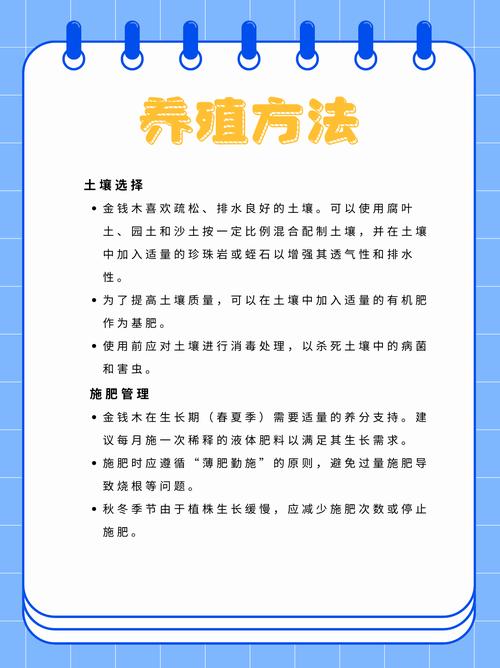 养殖方法

土壤选择

• 金钱木喜欢疏松、排水良好的土壤。可以使用腐叶土、园土和沙土按一定比例混合配制土壤，并在土壤中加入适量的珍珠岩或蛭石以增强其透气性和排水性。

• 为了提高土壤质量，可以在土壤中加入适量的有机肥作为基肥。

• 使用前应对土壤进行消毒处理，以杀死土壤中的病菌和害虫。

施肥管理

• 金钱木在生长期（春夏季）需要适量的养分支持。建议每月施一次稀释的液体肥料以满足其生长需求。

• 施肥时应遵循“薄肥勤施”的原则，避免过量施肥导致烧根等问题。

• 秋冬季节由于植株生长缓慢，应减少施肥次数或停止施肥。